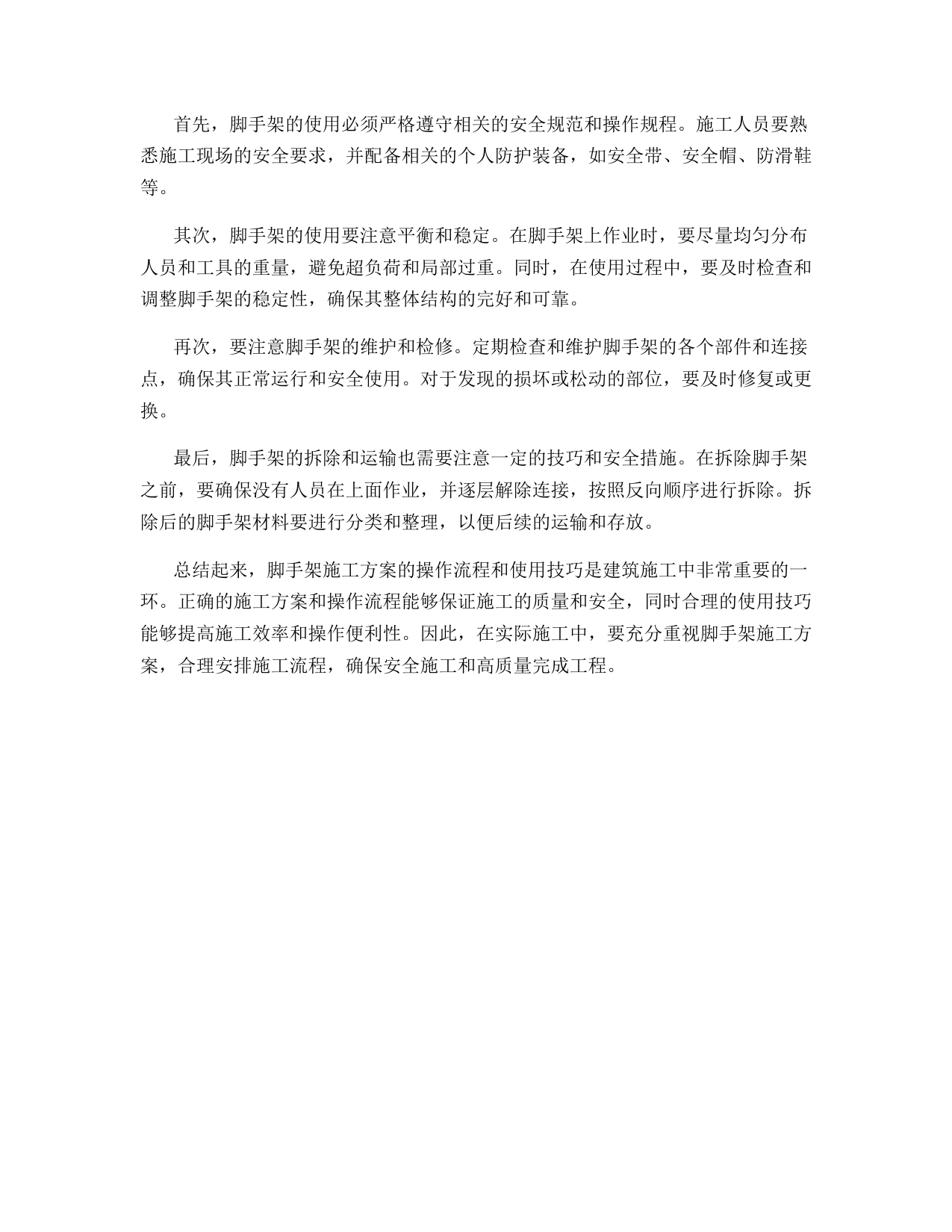 首先，脚手架的使用必须严格遵守相关的安全规范和操作规程。施工人员要熟悉施工现场的安全要求，并配备相关的个人防护装备，如安全带、安全帽、防滑鞋等。

其次，脚手架的使用要注意平衡和稳定。在脚手架上作业时，要尽量均匀分布人员和工具的重量，避免超负荷和局部过重。同时，在使用过程中，要及时检查和调整脚手架的稳定性，确保其整体结构的完好和可靠。

再次，要注意脚手架的维护和检修。定期检查和维护脚手架的各个部件和连接点，确保其正常运行和安全使用。对于发现的损坏或松动的部位，要及时修复或更换。

最后，脚手架的拆除和运输也需要注意一定的技巧和安全措施。在拆除脚手架之前，要确保没有人员在上面作业，并逐层解除连接，按照反向顺序进行拆除。拆除后的脚手架材料要进行分类和整理，以便后续的运输和存放。

总结起来，脚手架施工方案的操作流程和使用技巧是建筑施工中非常重要的一环。正确的施工方案和操作流程能够保证施工的质量和安全，同时合理的使用技巧能够提高施工效率和操作便利性。因此，在实际施工中，要充分重视脚手架施工方案，合理安排施工流程，确保安全施工和高质量完成工程。